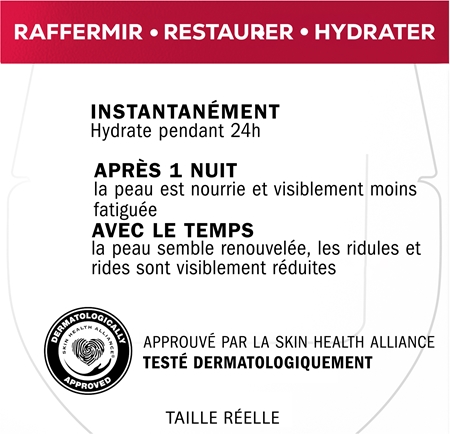 RAFFERMIR • RESTAURER • HYDRATER

INSTANTANÉMENT
Hydrate pendant 24h

APRÈS 1 NUIT
la peau est nourrie et visiblement moins fatiguée

AVEC LE TEMPS
la peau semble renouvelée, les ridules et rides sont visiblement réduites

DERMATOLOGICALLY
SKIN HEALTH ALLIANCE
APPROVED

APPROUVÉ PAR LA SKIN HEALTH ALLIANCE
TESTÉ DERMATOLOGIQUEMENT

TAILLE RÉELLE